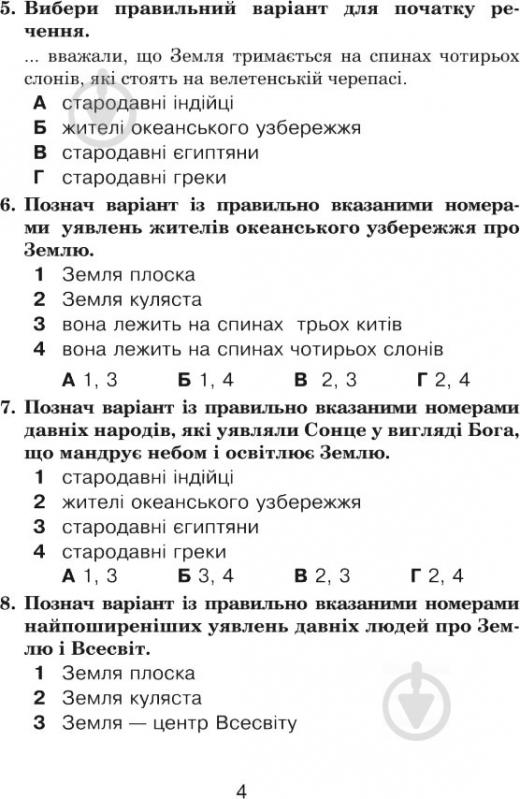 5. Вибери правильний варіант для початку речення.

... вважали, що Земля тримається на спинах чотирьох слонів, які стоять на велетенській черепасі.

А стародавні індійці
Б жителі океанського узбережжя
В стародавні єгиптяни
Г стародавні греки

6. Познач варіант із правильно вказаними номерами уявлень жителів океанського узбережжя про Землю.

1 Земля плоска
2 Земля куляста
3 вона лежить на спинах трьох китів
4 вона лежить на спинах чотирьох слонів

А 1, 3 Б 1, 4 В 2, 3 Г 2, 4

7. Познач варіант із правильно вказаними номерами давніх народів, які уявляли Сонце у вигляді Бога, що мандрує небом і освітлює Землю.

1 стародавні індійці
2 жителі океанського узбережжя
3 стародавні єгиптяни
4 стародавні греки

А 1, 3 Б 3, 4 В 2, 3 Г 2, 4

8. Познач варіант із правильно вказаними номерами найпоширеніших уявлень давніх людей про Землю і Всесвіт.

1 Земля плоска
2 Земля куляста
3 Земля — центр Всесвіту

4